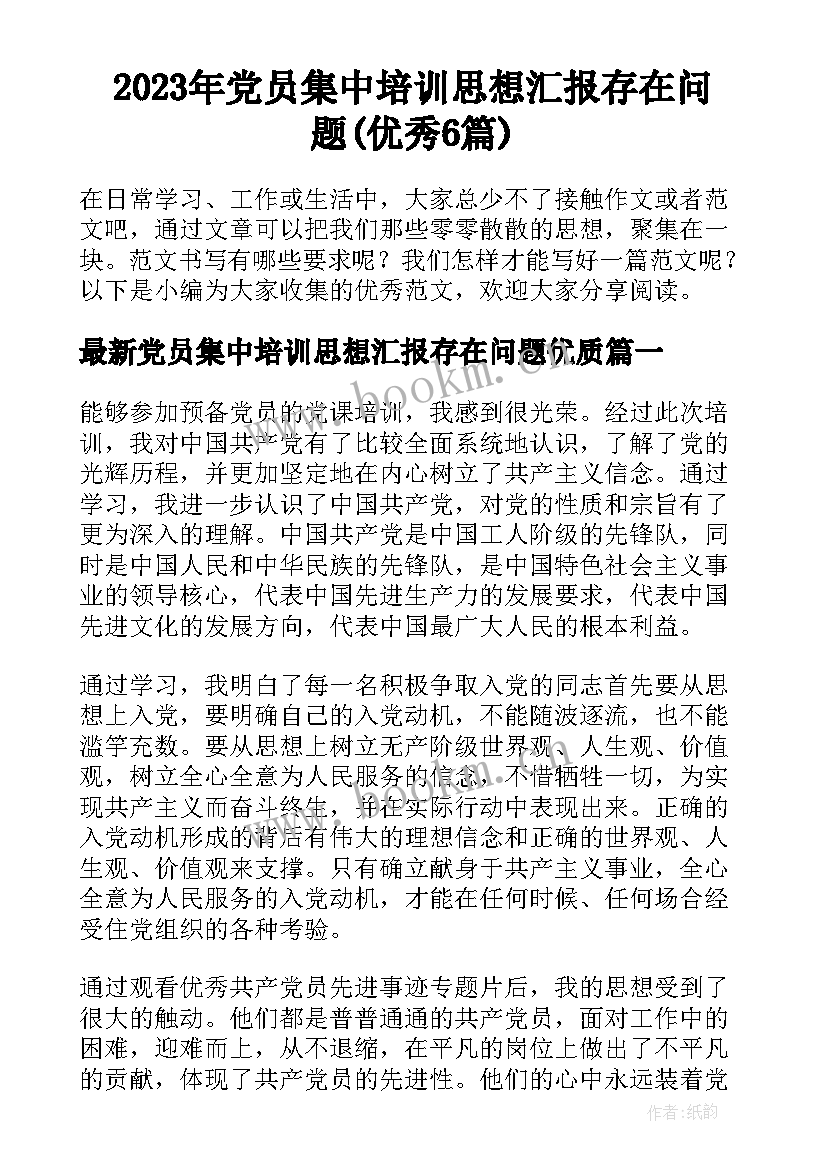 2023年党员集中培训思想汇报存在问题(优秀6篇)

在日常学习、工作或生活中，大家总少不了接触作文或者范文吧，通过文章可以把我们那些零零散散的思想，聚集在一块。范文书写有哪些要求呢？我们怎样才能写好一篇范文呢？以下是小编为大家收集的优秀范文，欢迎大家分享阅读。

最新党员集中培训思想汇报存在问题优质篇一

www.bookm.com

能够参加预备党员的党课培训，我感到很光荣。经过此次培训，我对中国共产党有了比较全面系统地认识，了解了党的光辉历程，并更加坚定地在内心树立了共产主义信念。通过学习，我进一步认识了中国共产党，对党的性质和宗旨有了更为深入的理解。中国共产党是中国工人阶级的先锋队，同时是中国人民和中华民族的先锋队，是中国特色社会主义事业的领导核心，代表中国先进生产力的发展要求，代表中国先进文化的发展方向，代表中国最广大人民的根本利益。

通过学习，我明白了每一名积极争取入党的同志首先要从思想上入党，要明确自己的入党动机，不能随波逐流，也不能滥竽充数。要从思想上树立无产阶级世界观、人生观、价值观，树立全心全意为人民服务的信念，不惜牺牲一切，为实现共产主义而奋斗终生，并在实际行动中表现出来。正确的入党动机形成的背后有伟大的理想信念和正确的世界观、人生观、价值观来支撑。只有确立献身于共产主义事业，全心全意为人民服务的入党动机，才能在任何时候、任何场合经受住党组织的各种考验。

通过观看优秀共产党员先进事迹专题片后，我的思想受到了很大的触动。他们都是普普通通的共产党员，面对工作中的困难，迎难而上，从不退缩，在平凡的岗位上做出了不平凡的贡献，体现了共产党员的先进性。他们的心中永远装着党

作者：纸韵